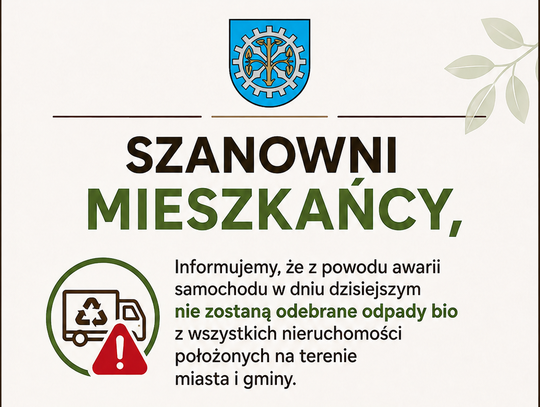 SZANOWNI
MIESZKAŃCY,

Informujemy, że z powodu awarii samochodu w dniu dzisiejszym nie zostaną odebrane odpady bio z wszystkich nieruchomości położonych na terenie miasta i gminy.